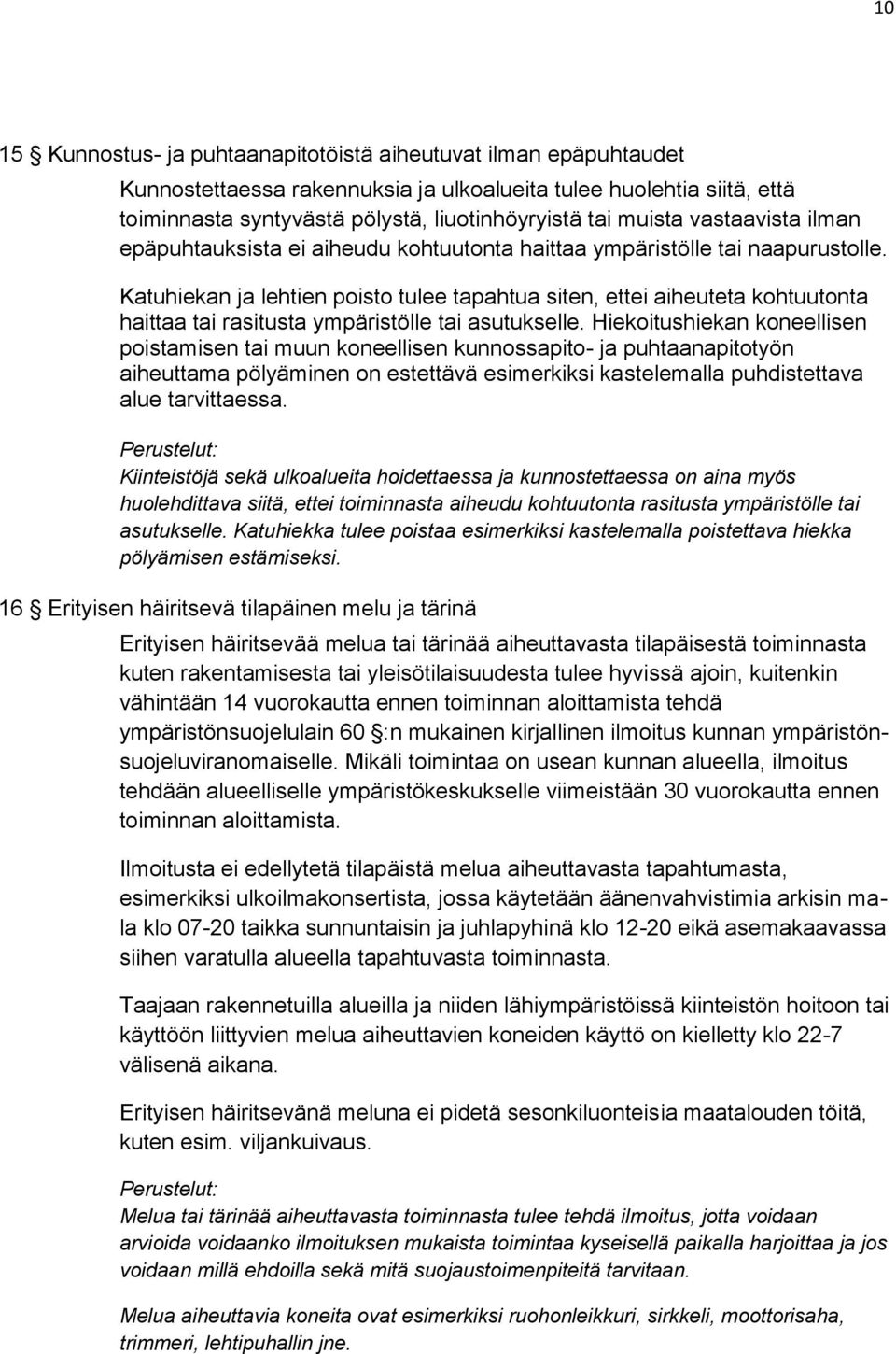 10

15 § Kunnostus- ja puhtaanapitotöistä aiheutuvat ilman epäpuhtaudet

Kunnostettaessa rakennuksia ja ulkoalueita tulee huolehtia siitä, että toiminnasta syntyvästä pölystä, liuotinhöyryistä tai muista vastaavista ilman epäpuhtauksista ei aiheudu kohtuutonta haittaa ympäristölle tai naapurustolle.

Katuhiekan ja lehtien poisto tulee tapahtua siten, ettei aiheuteta kohtuutonta haittaa tai rasitusta ympäristölle tai asutukselle. Hiekoitushiekan koneellisen poistamisen tai muun koneellisen kunnossapito- ja puhtaanapitotyön aiheuttama pölyäminen on estettävä esimerkiksi kastelemalla puhdistettava alue tarvittaessa.

Perustelut:
Kiinteistöjä sekä ulkoalueita hoidettaessa ja kunnostettaessa on aina myös huolehdittava siitä, ettei toiminnasta aiheudu kohtuutonta rasitusta ympäristölle tai asutukselle. Katuhiekka tulee poistaa esimerkiksi kastelemalla poistettava hiekka pölyämisen estämiseksi.

16 § Erityisen häiritsevä tilapäinen melu ja tärinä

Erityisen häiritsevää melua tai tärinää aiheuttavasta tilapäisestä toiminnasta kuten rakentamisesta tai yleisötilaisuudesta tulee hyvissä ajoin, kuitenkin vähintään 14 vuorokautta ennen toiminnan aloittamista tehdä ympäristönsuojelulain 60 §:n mukainen kirjallinen ilmoitus kunnan ympäristönsuojeluviranomaiselle. Mikäli toimintaa on usean kunnan alueella, ilmoitus tehdään alueelliselle ympäristökeskukselle viimeistään 30 vuorokautta ennen toiminnan aloittamista.

Ilmoitusta ei edellytetä tilapäistä melua aiheuttavasta tapahtumasta, esimerkiksi ulkoilmakonsertista, jossa käytetään äänenvahvistimia arkisin mala klo 07-20 taikka sunnuntaisin ja juhlapyhinä klo 12-20 eikä asemakaavassa siihen varatulla alueella tapahtuvasta toiminnasta.

Taajaan rakennetuilla alueilla ja niiden lähiympäristöissä kiinteistön hoitoon tai käyttöön liittyvien melua aiheuttavien koneiden käyttö on kielletty klo 22-7 välisenä aikana.

Erityisen häiritsevänä meluna ei pidetä sesonkiluonteisia maatalouden töitä, kuten esim. viljankuivaus.

Perustelut:
Melua tai tärinää aiheuttavasta toiminnasta tulee tehdä ilmoitus, jotta voidaan arvioida voidaanko ilmoituksen mukaista toimintaa kyseisellä paikalla harjoittaa ja jos voidaan millä ehdoilla sekä mitä suojaustoimenpiteitä tarvitaan.

Melua aiheuttavia koneita ovat esimerkiksi ruohonleikkuri, sirkkeli, moottorisaha, trimmeri, lehtipuhallin jne.